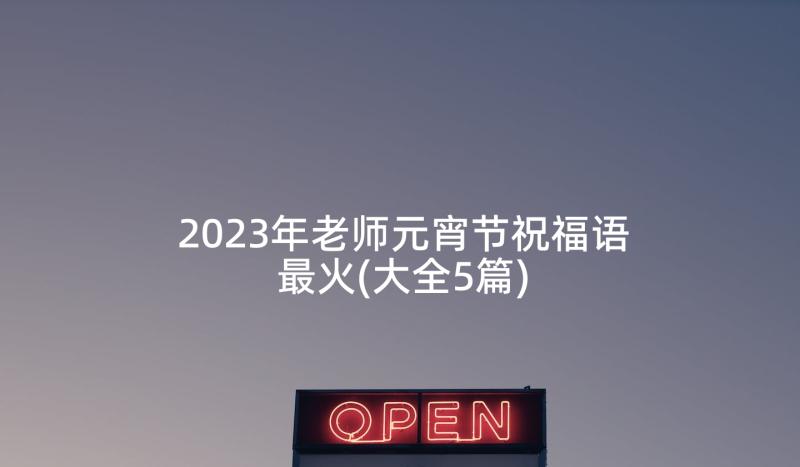 2023年老师元宵节祝福语最火(大全5篇)

OPEN